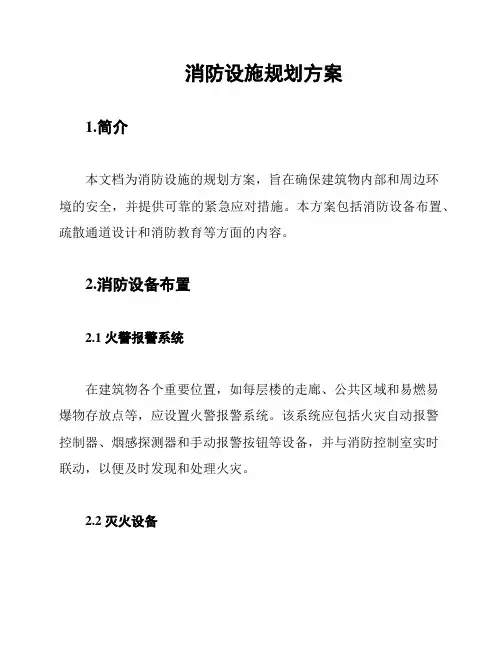 消防设施规划方案

1.简介

本文档为消防设施的规划方案，旨在确保建筑物内部和周边环境的安全，并提供可靠的紧急应对措施。本方案包括消防设备布置、疏散通道设计和消防教育等方面的内容。

2.消防设备布置

2.1 火警报警系统

在建筑物各个重要位置，如每层楼的走廊、公共区域和易燃易爆物存放点等，应设置火警报警系统。该系统应包括火灾自动报警控制器、烟感探测器和手动报警按钮等设备，并与消防控制室实时联动，以便及时发现和处理火灾。

2.2 灭火设备